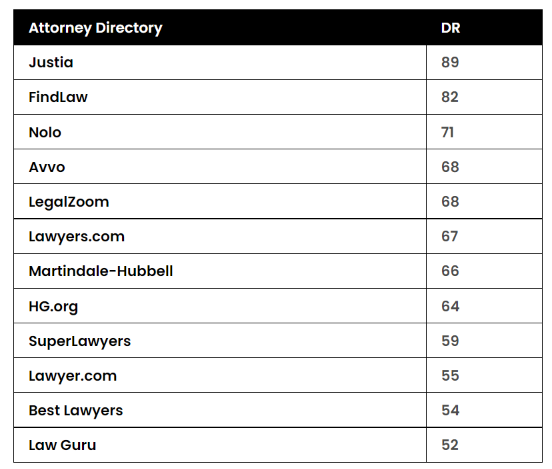 | Attorney Directory | DR |
|---|---|
| Justia | 89 |
| FindLaw | 82 |
| Nolo | 71 |
| Avvo | 68 |
| LegalZoom | 68 |
| Lawyers.com | 67 |
| Martindale-Hubbell | 66 |
| HG.org | 64 |
| SuperLawyers | 59 |
| Lawyer.com | 55 |
| Best Lawyers | 54 |
| Law Guru | 52 |